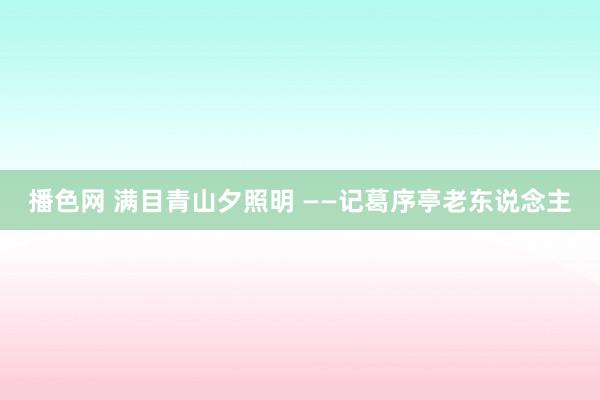 播色网 满目青山夕照明 ——记葛序亭老东说念主